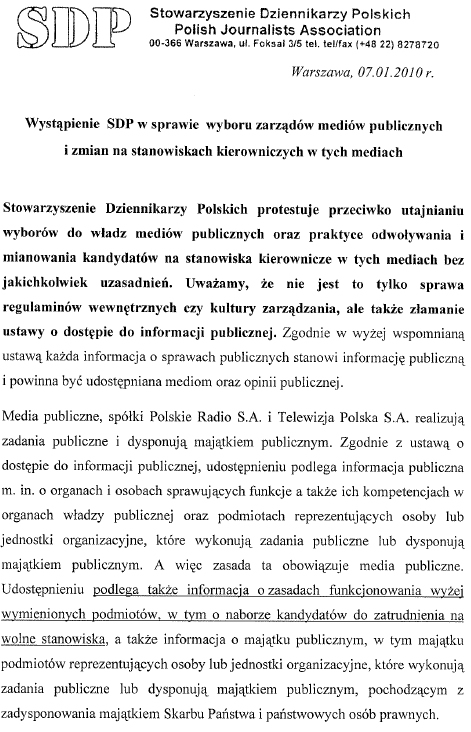 SDP Stowarzyszenie Dziennikarzy Polskich
Polish Journalists Association
00-366 Warszawa, ul. Foksal 3/5 tel. tel/fax (+48 22) 8278720

Warszawa, 07.01.2010 r.

Wystąpienie SDP w sprawie wyboru zarządów mediów publicznych i zmian na stanowiskach kierowniczych w tych mediach

Stowarzyszenie Dziennikarzy Polskich protestuje przeciwko utajnianiu wyborów do władz mediów publicznych oraz praktyce odwoływania i mianowania kandydatów na stanowiska kierownicze w tych mediach bez jakichkolwiek uzasadnień. Uważamy, że nie jest to tylko sprawa regulaminów wewnętrznych czy kultury zarządzania, ale także złamanie ustawy o dostępie do informacji publicznej. Zgodnie w wyżej wspomnianą ustawą każda informacja o sprawach publicznych stanowi informację publiczną i powinna być udostępniana mediom oraz opinii publicznej.

Media publiczne, spółki Polskie Radio S.A. i Telewizja Polska S.A. realizują zadania publiczne i dysponują majątkiem publicznym. Zgodnie z ustawą o dostępie do informacji publicznej, udostępnieniu podlega informacja publiczna m. in. o organach i osobach sprawujących funkcje a także ich kompetencjach w organach władzy publicznej oraz podmiotach reprezentujących osoby lub jednostki organizacyjne, które wykonują zadania publiczne lub dysponują majątkiem publicznym. A więc zasada ta obowiązuje media publiczne. Udostępnieniu podlega także informacja o zasadach funkcjonowania wyżej wymienionych podmiotów, w tym o naborze kandydatów do zatrudnienia na wolne stanowiska, a także informacja o majątku publicznym, w tym majątku podmiotów reprezentujących osoby lub jednostki organizacyjne, które wykonują zadania publiczne lub dysponują majątkiem publicznym, pochodzącym z zadysponowania majątkiem Skarbu Państwa i państwowych osób prawnych.